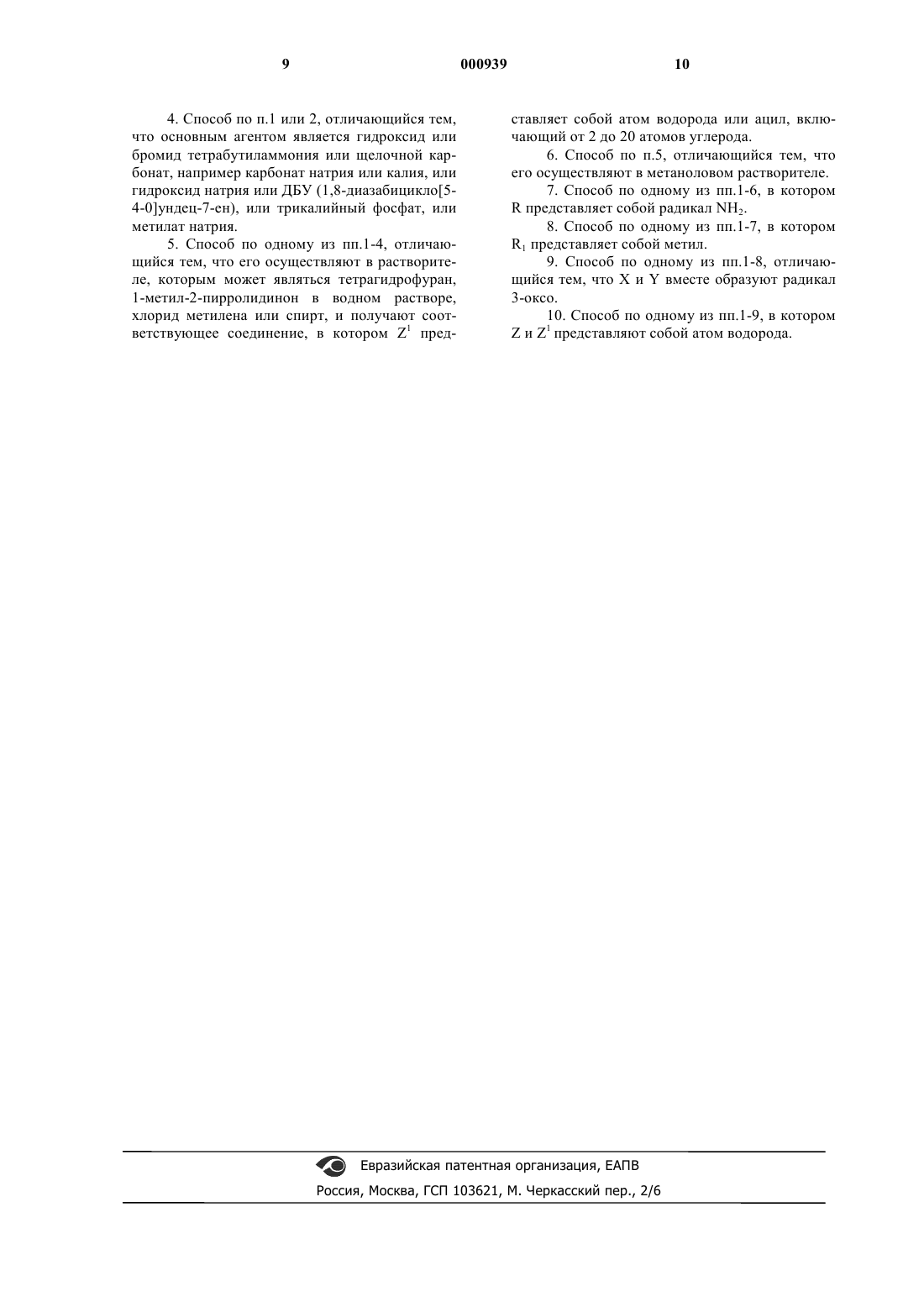 9 000939 10

4. Способ по п.1 или 2, отличающийся тем, что основным агентом является гидроксид или бромид тетрабутиламмония или щелочной карбонат, например карбонат натрия или калия, или гидроксид натрия или ДБУ (1,8-диазабицикло[5-4-0]ундец-7-ен), или трикалийный фосфат, или метилат натрия.

5. Способ по одному из пп.1-4, отличающийся тем, что его осуществляют в растворителе, которым может являться тетрагидрофуран, 1-метил-2-пирролидинон в водном растворе, хлорид метилена или спирт, и получают соответствующее соединение, в котором $Z^1$ представляет собой атом водорода или ацил, включающий от 2 до 20 атомов углерода.

6. Способ по п.5, отличающийся тем, что его осуществляют в метаноловом растворителе.

7. Способ по одному из пп.1-6, в котором R представляет собой радикал $NH_2$.

8. Способ по одному из пп.1-7, в котором $R_1$ представляет собой метил.

9. Способ по одному из пп.1-8, отличающийся тем, что X и Y вместе образуют радикал 3-оксо.

10. Способ по одному из пп.1-9, в котором Z и $Z^1$ представляют собой атом водорода.

Евразийская патентная организация, ЕАПВ
Россия, Москва, ГСП 103621, М. Черкасский пер., 2/6